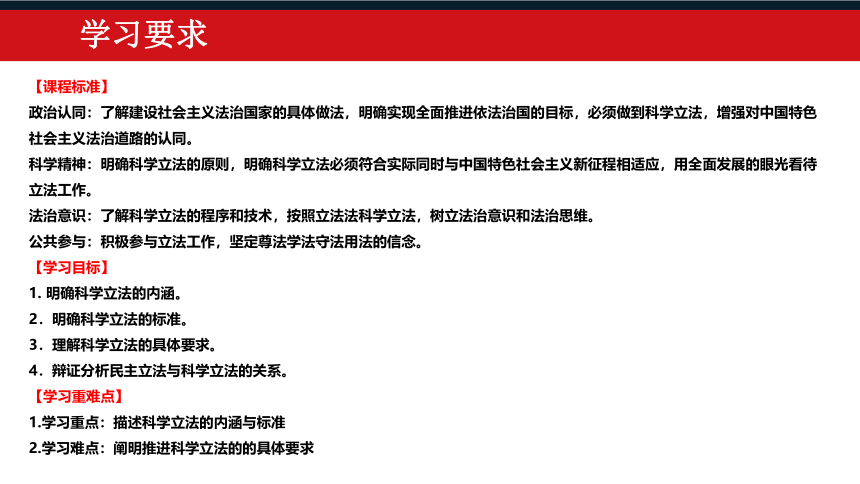 学习要求

【课程标准】
政治认同：了解建设社会主义法治国家的具体做法，明确实现全面推进依法治国的目标，必须做到科学立法，增强对中国特色社会主义法治道路的认同。
科学精神：明确科学立法的原则，明确科学立法必须符合实际同时与中国特色社会主义新征程相适应，用全面发展的眼光看待立法工作。
法治意识：了解科学立法的程序和技术，按照立法法科学立法，树立法治意识和法治思维。
公共参与：积极参与立法工作，坚定尊法学法守法用法的信念。
【学习目标】
1. 明确科学立法的内涵。
2．明确科学立法的标准。
3．理解科学立法的具体要求。
4．辩证分析民主立法与科学立法的关系。
【学习重难点】
1.学习重点：描述科学立法的内涵与标准
2.学习难点：阐明推进科学立法的的具体要求